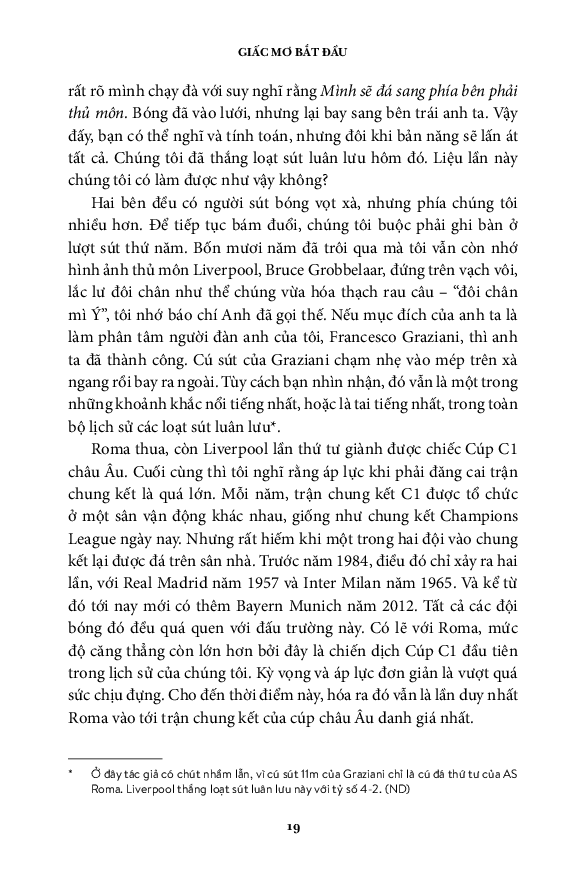 GIẤC MƠ BẮT ĐẦU

rất rõ mình chạy đà với suy nghĩ rằng Mình sẽ đá sang phía bên phải thủ môn. Bóng đã vào lưới, nhưng lại bay sang bên trái anh ta. Vậy đấy, bạn có thể nghĩ và tính toán, nhưng đôi khi bản năng sẽ lấn át tất cả. Chúng tôi đã thắng loạt sút luân lưu hôm đó. Liệu lần này chúng tôi có làm được như vậy không?

Hai bên đều có người sút bóng vọt xà, nhưng phía chúng tôi nhiều hơn. Để tiếp tục bám đuổi, chúng tôi buộc phải ghi bàn ở lượt sút thứ năm. Bốn mươi năm đã trôi qua mà tôi vẫn còn nhớ hình ảnh thủ môn Liverpool, Bruce Grobbelaar, đứng trên vạch vôi, lắc lư đôi chân như thể chúng vừa hóa thạch rau câu – "đôi chân mì Ý", tôi nhớ báo chí Anh đã gọi thế. Nếu mục đích của anh ta là làm phân tâm người đàn anh của tôi, Francesco Graziani, thì anh ta đã thành công. Cú sút của Graziani chạm nhẹ vào mép trên xà ngang rồi bay ra ngoài. Tùy cách bạn nhìn nhận, đó vẫn là một trong những khoảnh khắc nổi tiếng nhất, hoặc là tai tiếng nhất, trong toàn bộ lịch sử các loạt sút luân lưu*.

Roma thua, còn Liverpool lần thứ tư giành được chiếc Cúp C1 châu Âu. Cuối cùng thì tôi nghĩ rằng áp lực khi phải đăng cai trận chung kết là quá lớn. Mỗi năm, trận chung kết C1 được tổ chức ở một sân vận động khác nhau, giống như chung kết Champions League ngày nay. Nhưng rất hiếm khi một trong hai đội vào chung kết lại được đá trên sân nhà. Trước năm 1984, điều đó chỉ xảy ra hai lần, với Real Madrid năm 1957 và Inter Milan năm 1965. Và kể từ đó tới nay mới có thêm Bayern Munich năm 2012. Tất cả các đội bóng đó đều quá quen với đấu trường này. Có lẽ với Roma, mức độ căng thẳng còn lớn hơn bởi đây là chiến dịch Cúp C1 đầu tiên trong lịch sử của chúng tôi. Kỳ vọng và áp lực đơn giản là vượt quá sức chịu đựng. Cho đến thời điểm này, hóa ra đó vẫn là lần duy nhất Roma vào tới trận chung kết của cúp châu Âu danh giá nhất.

* Ở đây tác giả có chút nhầm lẫn, vì cú sút 11m của Graziani chỉ là cú đá thứ tư của AS Roma. Liverpool thắng loạt sút luân lưu này với tỷ số 4-2. (ND)

19